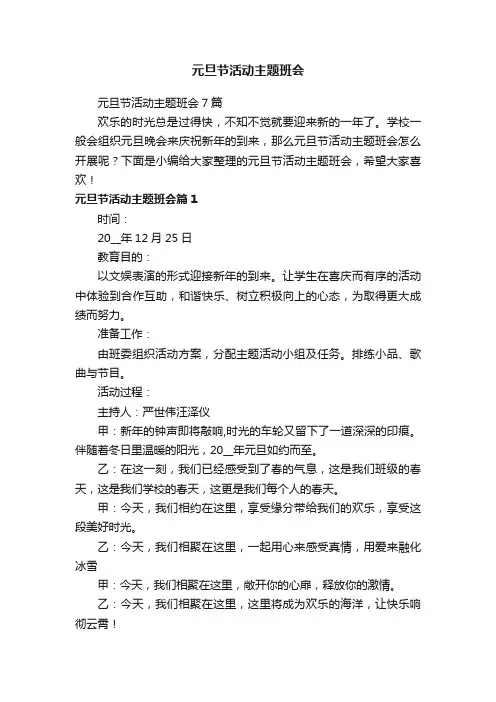 元旦节活动主题班会

元旦节活动主题班会 7 篇

欢乐的时光总是过得快，不知不觉就要迎来新的一年了。学校一般会组织元旦晚会来庆祝新年的到来，那么元旦节活动主题班会怎么开展呢？下面是小编给大家整理的元旦节活动主题班会，希望大家喜欢！

元旦节活动主题班会篇 1

时间：

20__年 12 月 25 日

教育目的：

以文娱表演的形式迎接新年的到来。让学生在喜庆而有序的活动中体验到合作互助，和谐快乐、树立积极向上的心态，为取得更大成绩而努力。

准备工作：

由班委组织活动方案，分配主题活动小组及任务。排练小品、歌曲与节目。

活动过程：

主持人：严世伟汪泽仪

甲：新年的钟声即将敲响,时光的车轮又留下了一道深深的印痕。伴随着冬日里温暖的阳光，20__年元旦如约而至。

乙：在这一刻，我们已经感受到了春的气息，这是我们班级的春天，这是我们学校的春天，这更是我们每个人的春天。

甲：今天，我们相约在这里，享受缘分带给我们的欢乐，享受这段美好时光。

乙：今天，我们相聚在这里，一起用心来感受真情，用爱来融化冰雪

甲：今天，我们相聚在这里，敞开你的心扉，释放你的激情。

乙：今天，我们相聚在这里，这里将成为欢乐的海洋，让快乐响彻云霄！